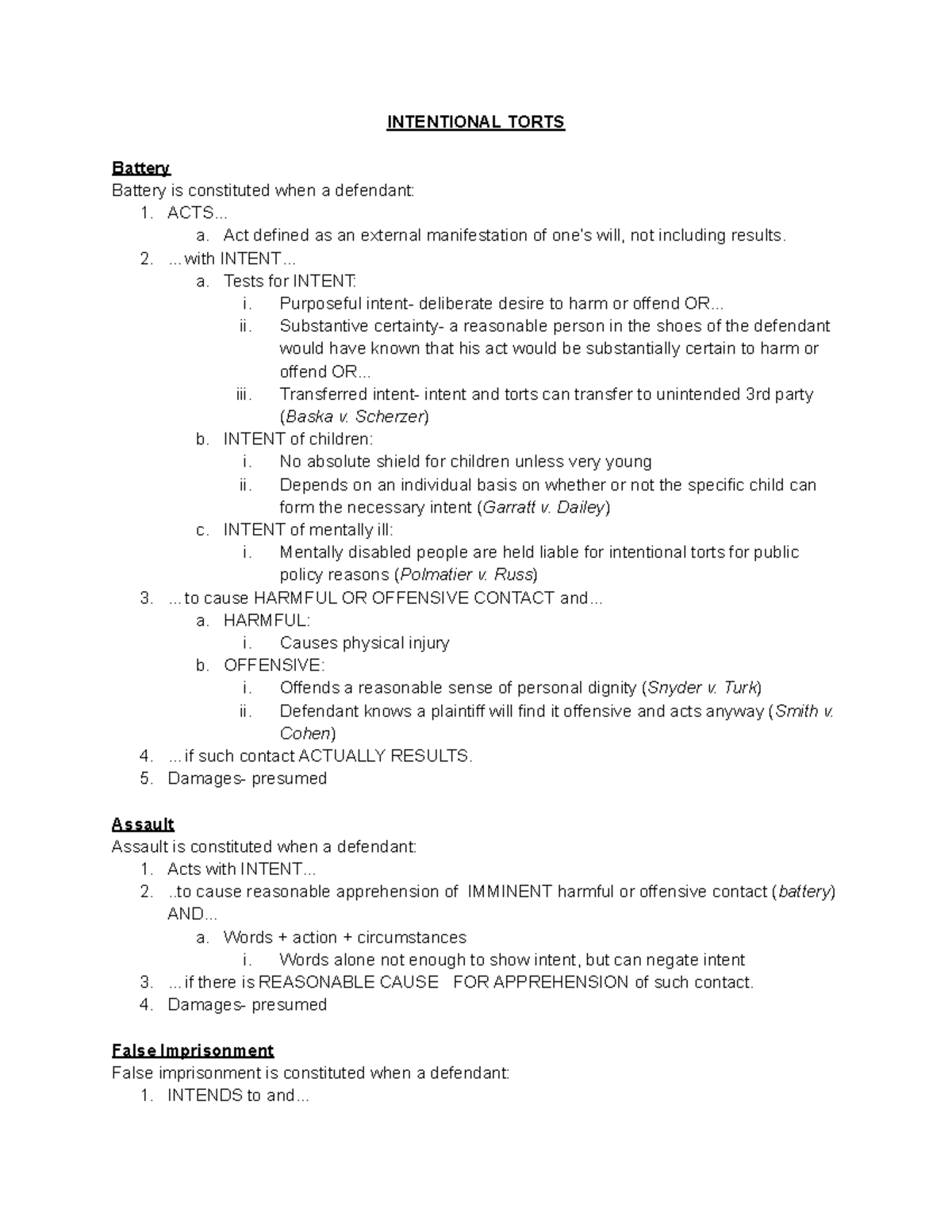 INTENTIONAL TORTS

Battery
Battery is constituted when a defendant:
1. ACTS...
a. Act defined as an external manifestation of one's will, not including results.
2. ...with INTENT...
a. Tests for INTENT:
i. Purposeful intent- deliberate desire to harm or offend OR...
ii. Substantive certainty- a reasonable person in the shoes of the defendant would have known that his act would be substantially certain to harm or offend OR...
iii. Transferred intent- intent and torts can transfer to unintended 3rd party (Baska v. Scherzer)
b. INTENT of children:
i. No absolute shield for children unless very young
ii. Depends on an individual basis on whether or not the specific child can form the necessary intent (Garratt v. Dailey)
c. INTENT of mentally ill:
i. Mentally disabled people are held liable for intentional torts for public policy reasons (Polmatier v. Russ)
3. ...to cause HARMFUL OR OFFENSIVE CONTACT and...
a. HARMFUL:
i. Causes physical injury
b. OFFENSIVE:
i. Offends a reasonable sense of personal dignity (Snyder v. Turk)
ii. Defendant knows a plaintiff will find it offensive and acts anyway (Smith v. Cohen)
4. ...if such contact ACTUALLY RESULTS.
5. Damages- presumed

Assault
Assault is constituted when a defendant:
1. Acts with INTENT...
2. ..to cause reasonable apprehension of IMMINENT harmful or offensive contact (battery) AND...
a. Words + action + circumstances
i. Words alone not enough to show intent, but can negate intent
3. ...if there is REASONABLE CAUSE FOR APPREHENSION of such contact.
4. Damages- presumed

False Imprisonment
False imprisonment is constituted when a defendant:
1. INTENDS to and...